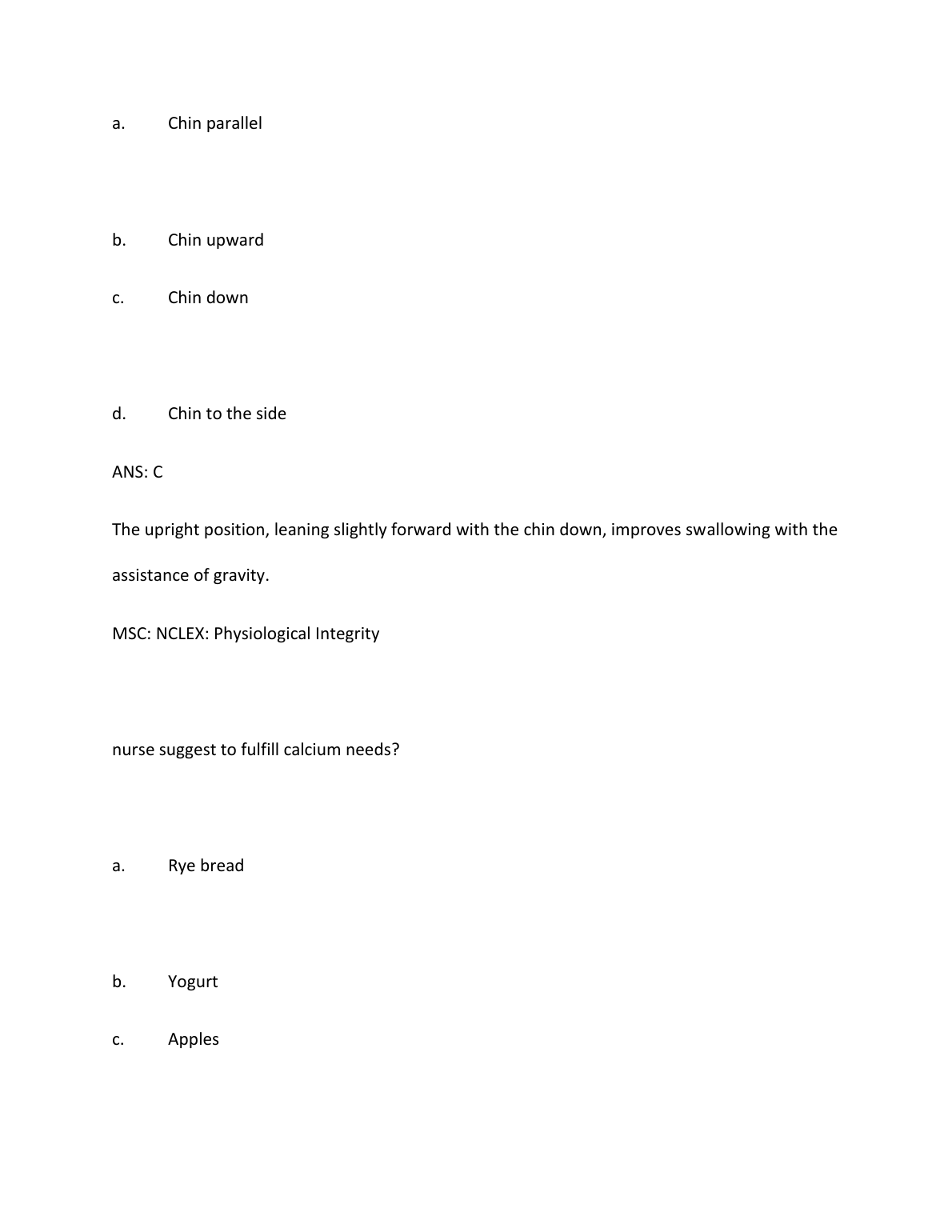 a. Chin parallel

b. Chin upward

c. Chin down

d. Chin to the side

ANS: C

The upright position, leaning slightly forward with the chin down, improves swallowing with the assistance of gravity.

MSC: NCLEX: Physiological Integrity

nurse suggest to fulfill calcium needs?

a. Rye bread

b. Yogurt

c. Apples